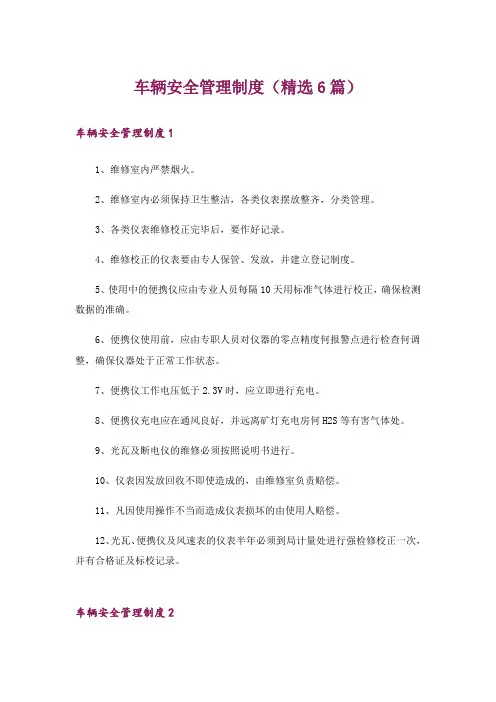 车辆安全管理制度（精选6篇）

车辆安全管理制度1

1、维修室内严禁烟火。

2、维修室内必须保持卫生整洁，各类仪表摆放整齐，分类管理。

3、各类仪表维修校正完毕后，要作好记录。

4、维修校正的仪表要由专人保管、发放，并建立登记制度。

5、使用中的便携仪应由专业人员每隔10天用标准气体进行校正，确保检测数据的准确。

6、便携仪使用前，应由专职人员对仪器的零点精度何报警点进行检查何调整，确保仪器处于正常工作状态。

7、便携仪工作电压低于2.3V时，应立即进行充电。

8、便携仪充电应在通风良好，并远离矿灯充电房何H2S等有害气体处。

9、光瓦及断电仪的维修必须按照说明书进行。

10、仪表因发放回收不即使造成的，由维修室负责赔偿。

11、凡因使用操作不当而造成仪表损坏的由使用人赔偿。

12、光瓦、便携仪及风速表的仪表半年必须到局计量处进行强检修校正一次，并有合格证及标校记录。

车辆安全管理制度2